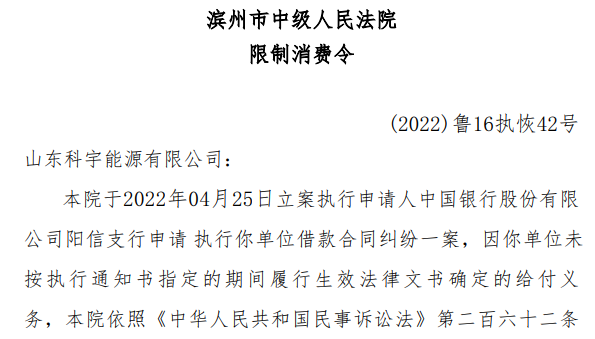 滨州市中级人民法院
限制消费令

(2022)鲁16执恢42号

山东科宇能源有限公司：

本院于2022年04月25日立案执行申请人中国银行股份有限公司阳信支行申请 执行你单位借款合同纠纷一案，因你单位未按执行通知书指定的期间履行生效法律文书确定的给付义务，本院依照《中华人民共和国民事诉讼法》第二百六十二条